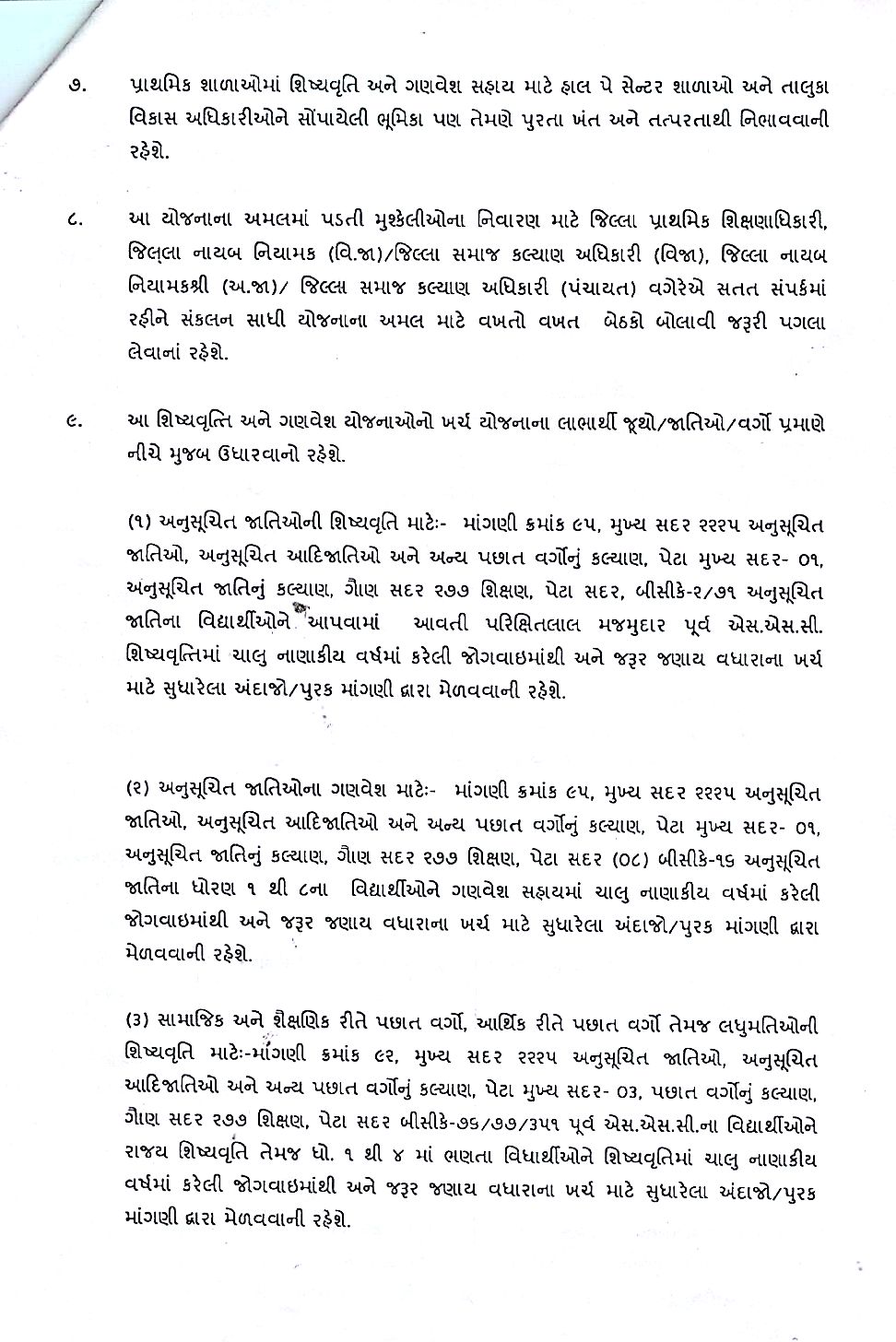 ૭. પ્રાથમિક શાળાઓમાં શિષ્યવૃતિ અને ગણવેશ સહાય માટે હાલ પે સેન્ટર શાળાઓ અને તાલુકા વિકાસ અધિકારીઓને સોંપાયેલી ભૂમિકા પણ તેમણે પુરતા ખંત અને તત્પરતાથી નિભાવવાની રહેશે.

૮. આ યોજનાના અમલમાં પડતી મુશ્કેલીઓના નિવારણ માટે જિલ્લા પ્રાથમિક શિક્ષણાધિકારી, જિલ્લા નાયબ નિયામક (વિ.જા)/જિલ્લા સમાજ કલ્યાણ અધિકારી (વિજા), જિલ્લા નાયબ નિયામકશ્રી (અ.જા)/ જિલ્લા સમાજ કલ્યાણ અધિકારી (પંચાયત) વગેરેએ સતત સંપર્કમાં રહીને સંકલન સાધી યોજનાના અમલ માટે વખતો વખત બેઠકો બોલાવી જરૂરી પગલા લેવાનાં રહેશે.

૯. આ શિષ્યવૃત્તિ અને ગણવેશ યોજનાઓનો ખર્ચ યોજનાના લાભાર્થી જૂથો/જાતિઓ/વર્ગો પ્રમાણે નીચે મુજબ ઉધારવાનો રહેશે.

(૧) અનુસૂચિત જાતિઓની શિષ્યવૃતિ માટેઃ- માંગણી ક્રમાંક ૯૫, મુખ્ય સદર ૨૨૨૫ અનુસૂચિત જાતિઓ, અનુસૂચિત આદિજાતિઓ અને અન્ય પછાત વર્ગોનું કલ્યાણ, પેટા મુખ્ય સદર- ૦૧, અનુસૂચિત જાતિનું કલ્યાણ, ગૈાણ સદર ૨૭૭ શિક્ષણ, પેટા સદર, બીસીકે-૨/૭૧ અનુસૂચિત જાતિના વિદ્યાર્થીઓને આપવામાં આવતી પરિક્ષિતલાલ મજમુદાર પૂર્વ એસ.એસ.સી. શિષ્યવૃત્તિમાં ચાલુ નાણાકીય વર્ષમાં કરેલી જોગવાઇમાંથી અને જરૂર જણાય વધારાના ખર્ચ માટે સુધારેલા અંદાજો/પુરક માંગણી દ્વારા મેળવવાની રહેશે.

(૨) અનુસૂચિત જાતિઓના ગણવેશ માટેઃ- માંગણી ક્રમાંક ૯૫, મુખ્ય સદર ૨૨૨૫ અનુસૂચિત જાતિઓ, અનુસૂચિત આદિજાતિઓ અને અન્ય પછાત વર્ગોનું કલ્યાણ, પેટા મુખ્ય સદર- ૦૧, અનુસૂચિત જાતિનું કલ્યાણ, ગૈાણ સદર ૨૭૭ શિક્ષણ, પેટા સદર (૦૮) બીસીકે-૧૬ અનુસૂચિત જાતિના ધોરણ ૧ થી ૮ના વિદ્યાર્થીઓને ગણવેશ સહાયમાં ચાલુ નાણાકીય વર્ષમાં કરેલી જોગવાઇમાંથી અને જરૂર જણાય વધારાના ખર્ચ માટે સુધારેલા અંદાજો/પુરક માંગણી દ્વારા મેળવવાની રહેશે.

(૩) સામાજિક અને શૈક્ષણિક રીતે પછાત વર્ગો, આર્થિક રીતે પછાત વર્ગો તેમજ લઘુમતિઓની શિષ્યવૃતિ માટેઃ-માંગણી ક્રમાંક ૯૨, મુખ્ય સદર ૨૨૨૫ અનુસૂચિત જાતિઓ, અનુસૂચિત આદિજાતિઓ અને અન્ય પછાત વર્ગોનું કલ્યાણ, પેટા મુખ્ય સદર- ૦૩, પછાત વર્ગોનું કલ્યાણ, ગૈાણ સદર ૨૭૭ શિક્ષણ, પેટા સદર બીસીકે-૭૬/૭૭/૩૫૧ પૂર્વ એસ.એસ.સી.ના વિદ્યાર્થીઓને રાજ્ય શિષ્યવૃતિ તેમજ ધો. ૧ થી ૪ માં ભણતા વિધાર્થીઓને શિષ્યવૃતિમાં ચાલુ નાણાકીય વર્ષમાં કરેલી જોગવાઇમાંથી અને જરૂર જણાય વધારાના ખર્ચ માટે સુધારેલા અંદાજો/પુરક માંગણી દ્વારા મેળવવાની રહેશે.